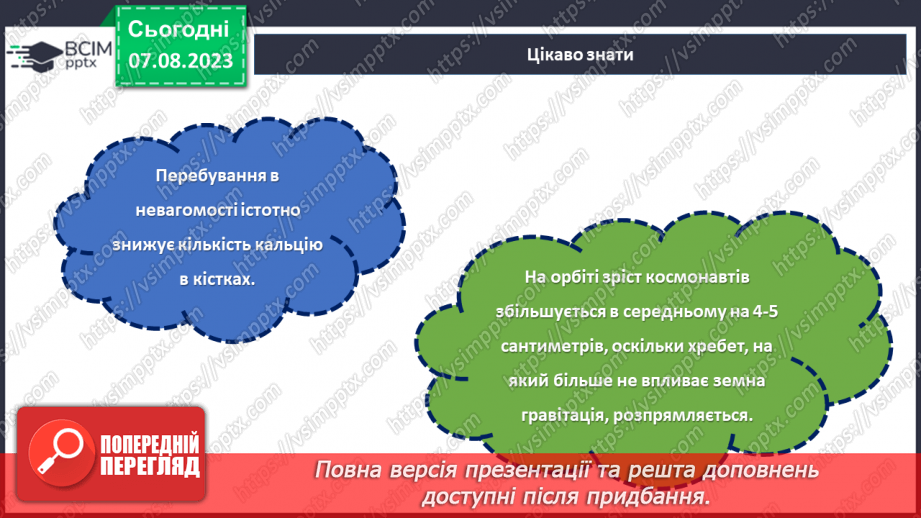 ВСІМ pptx

Сьогодні 07.08.2023

Цікаво знати

Перебування в невагомості істотно знижує кількість кальцію в кістках.

На орбіті зріст космонавтів збільшується в середньому на 4-5 сантиметрів, оскільки хребет, на який більше не впливає земна гравітація, розпрямляється.

ПОПЕРЕДНІЙ ПЕРЕГЛЯД

Повна версія презентації та решта доповнень доступні після придбання.

https://vsimpptx.com